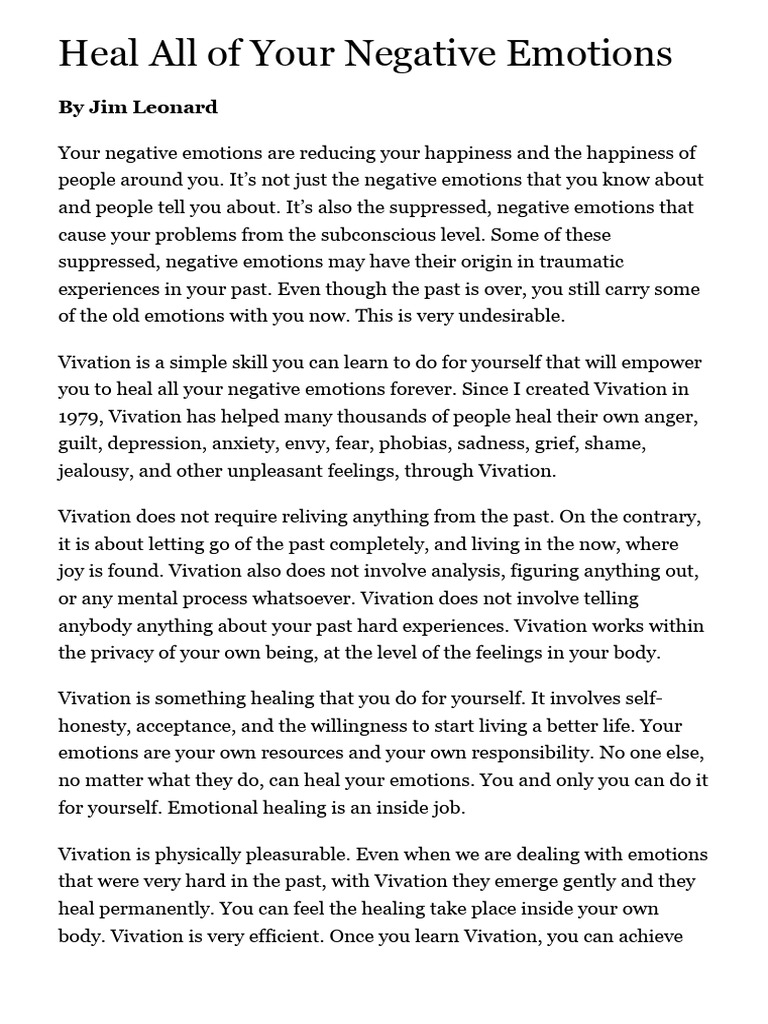 Heal All of Your Negative Emotions

By Jim Leonard

Your negative emotions are reducing your happiness and the happiness of people around you. It's not just the negative emotions that you know about and people tell you about. It's also the suppressed, negative emotions that cause your problems from the subconscious level. Some of these suppressed, negative emotions may have their origin in traumatic experiences in your past. Even though the past is over, you still carry some of the old emotions with you now. This is very undesirable.

Vivation is a simple skill you can learn to do for yourself that will empower you to heal all your negative emotions forever. Since I created Vivation in 1979, Vivation has helped many thousands of people heal their own anger, guilt, depression, anxiety, envy, fear, phobias, sadness, grief, shame, jealousy, and other unpleasant feelings, through Vivation.

Vivation does not require reliving anything from the past. On the contrary, it is about letting go of the past completely, and living in the now, where joy is found. Vivation also does not involve analysis, figuring anything out, or any mental process whatsoever. Vivation does not involve telling anybody anything about your past hard experiences. Vivation works within the privacy of your own being, at the level of the feelings in your body.

Vivation is something healing that you do for yourself. It involves self-honesty, acceptance, and the willingness to start living a better life. Your emotions are your own resources and your own responsibility. No one else, no matter what they do, can heal your emotions. You and only you can do it for yourself. Emotional healing is an inside job.

Vivation is physically pleasurable. Even when we are dealing with emotions that were very hard in the past, with Vivation they emerge gently and they heal permanently. You can feel the healing take place inside your own body. Vivation is very efficient. Once you learn Vivation, you can achieve